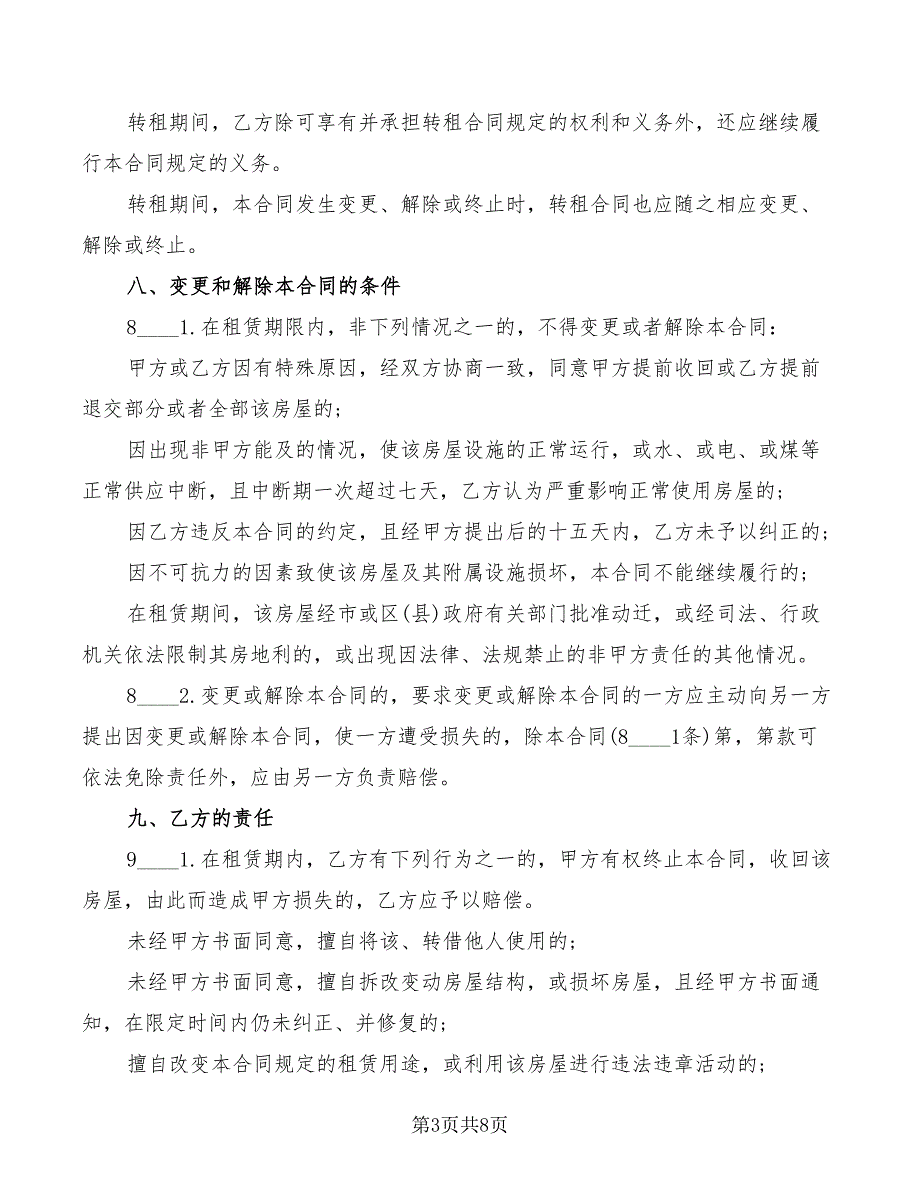 转租期间，乙方除可享有并承担转租合同规定的权利和义务外，还应继续履行本合同规定的义务。

转租期间，本合同发生变更、解除或终止时，转租合同也应随之相应变更、解除或终止。

八、变更和解除本合同的条件

8____1.在租赁期限内，非下列情况之一的，不得变更或者解除本合同：

甲方或乙方因有特殊原因，经双方协商一致，同意甲方提前收回或乙方提前退交部分或者全部该房屋的；

因出现非甲方能及的情况，使该房屋设施的正常运行，或水、或电、或煤等正常供应中断，且中断期一次超过七天，乙方认为严重影响正常使用房屋的；

因乙方违反本合同的约定，且经甲方提出后的十五天内，乙方未予以纠正的；

因不可抗力的因素致使该房屋及其附属设施损坏，本合同不能继续履行的；

在租赁期间，该房屋经市或区(县)政府有关部门批准动迁，或经司法、行政机关依法限制其房地利的，或出现因法律、法规禁止的非甲方责任的其他情况。

8____2.变更或解除本合同的，要求变更或解除本合同的一方应主动向另一方提出因变更或解除本合同，使一方遭受损失的，除本合同(8____1条)第，第款可依法免除责任外，应由另一方负责赔偿。

九、乙方的责任

9____1.在租赁期内，乙方有下列行为之一的，甲方有权终止本合同，收回该房屋，由此而造成甲方损失的，乙方应予以赔偿。

未经甲方书面同意，擅自将该、转借他人使用的；

未经甲方书面同意，擅自拆改变动房屋结构，或损坏房屋，且经甲方书面通知，在限定时间内仍未纠正、并修复的；

擅自改变本合同规定的租赁用途，或利用该房屋进行违法违章活动的；

第3页共8页